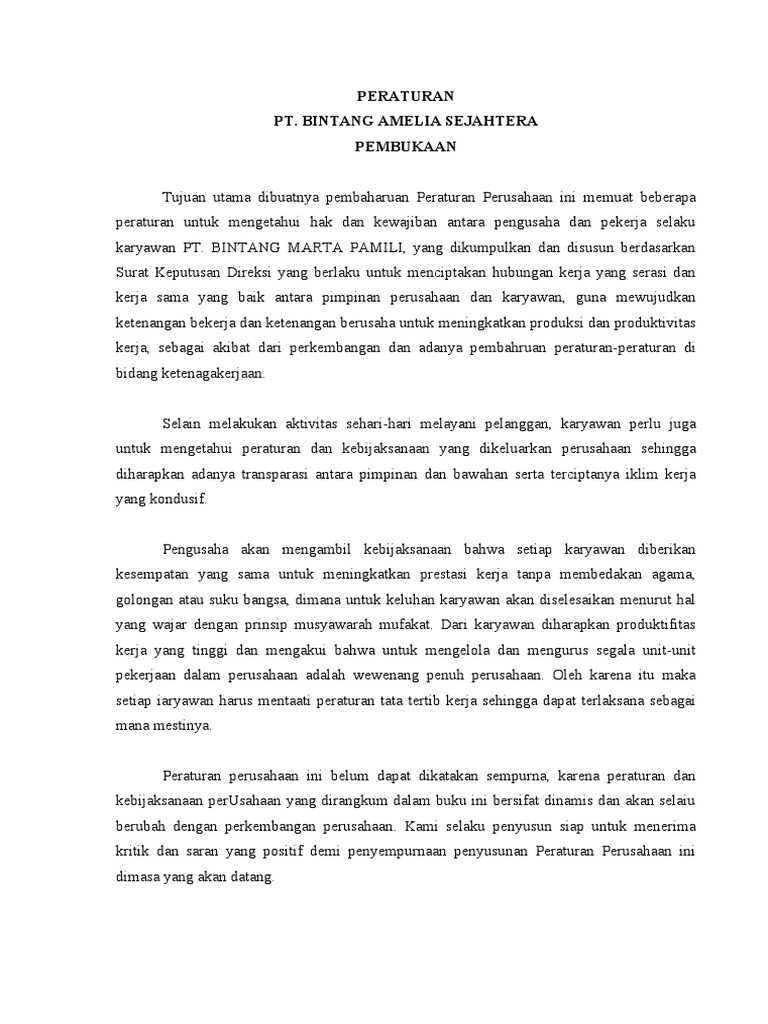 PERATURAN
PT. BINTANG AMELIA SEJAHTERA
PEMBUKAAN

Tujuan utama dibuatnya pembaharuan Peraturan Perusahaan ini memuat beberapa peraturan untuk mengetahui hak dan kewajiban antara pengusaha dan pekerja selaku karyawan PT. BINTANG MARTA PAMILI, yang dikumpulkan dan disusun berdasarkan Surat Keputusan Direksi yang berlaku untuk menciptakan hubungan kerja yang serasi dan kerja sama yang baik antara pimpinan perusahaan dan karyawan, guna mewujudkan ketenangan bekerja dan ketenangan berusaha untuk meningkatkan produksi dan produktivitas kerja, sebagai akibat dari perkembangan dan adanya pembahruan peraturan-peraturan di bidang ketenagakerjaan.

Selain melakukan aktivitas sehari-hari melayani pelanggan, karyawan perlu juga untuk mengetahui peraturan dan kebijaksanaan yang dikeluarkan perusahaan sehingga diharapkan adanya transparasi antara pimpinan dan bawahan serta terciptanya iklim kerja yang kondusif.

Pengusaha akan mengambil kebijaksanaan bahwa setiap karyawan diberikan kesempatan yang sama untuk meningkatkan prestasi kerja tanpa membedakan agama, golongan atau suku bangsa, dimana untuk keluhan karyawan akan diselesaikan menurut hal yang wajar dengan prinsip musyawarah mufakat. Dari karyawan diharapkan produktifitas kerja yang tinggi dan mengakui bahwa untuk mengelola dan mengurus segala unit-unit pekerjaan dalam perusahaan adalah wewenang penuh perusahaan. Oleh karena itu maka setiap iaryawan harus mentaati peraturan tata tertib kerja sehingga dapat terlaksana sebagai mana mestinya.

Peraturan perusahaan ini belum dapat dikatakan sempurna, karena peraturan dan kebijaksanaan perUsahaan yang dirangkum dalam buku ini bersifat dinamis dan akan selaiu berubah dengan perkembangan perusahaan. Kami selaku penyusun siap untuk menerima kritik dan saran yang positif demi penyempurnaan penyusunan Peraturan Perusahaan ini dimasa yang akan datang.